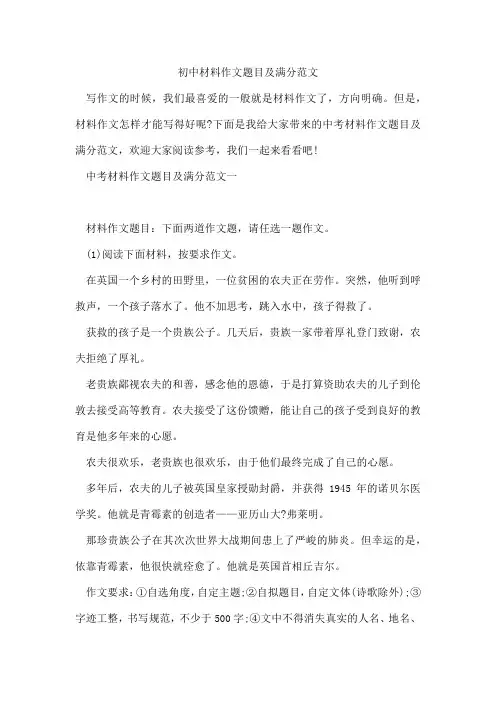 初中材料作文题目及满分范文

写作文的时候，我们最喜爱的一般就是材料作文了，方向明确。但是，材料作文怎样才能写得好呢?下面是我给大家带来的中考材料作文题目及满分范文，欢迎大家阅读参考，我们一起来看看吧!

中考材料作文题目及满分范文一

材料作文题目：下面两道作文题，请任选一题作文。

(1)阅读下面材料，按要求作文。

在英国一个乡村的田野里，一位贫困的农夫正在劳作。突然，他听到呼救声，一个孩子落水了。他不加思考，跳入水中，孩子得救了。

获救的孩子是一个贵族公子。几天后，贵族一家带着厚礼登门致谢，农夫拒绝了厚礼。

老贵族鄙视农夫的和善，感念他的恩德，于是打算资助农夫的儿子到伦敦去接受高等教育。农夫接受了这份馈赠，能让自己的孩子受到良好的教育是他多年来的心愿。

农夫很欢乐，老贵族也很欢乐，由于他们最终完成了自己的心愿。

多年后，农夫的儿子被英国皇家授勋封爵，并获得 1945 年的诺贝尔医学奖。他就是青霉素的创造者——亚历山大?弗莱明。

那珍贵族公子在其次次世界大战期间患上了严峻的肺炎。但幸运的是，依靠青霉素，他很快就痊愈了。他就是英国首相丘吉尔。

作文要求：①自选角度，自定主题;②自拟题目，自定文体(诗歌除外);③字迹工整，书写规范，不少于 500 字;④文中不得消失真实的人名、地名、